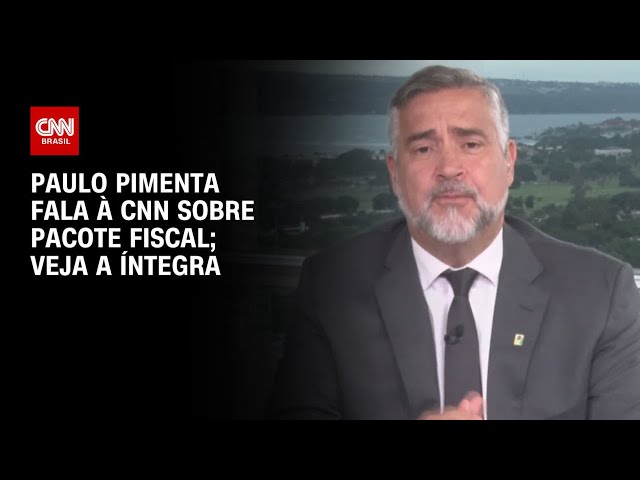 CNN
BRASIL

PAULO PIMENTA FALA À CNN SOBRE PACOTE FISCAL; VEJA A ÍNTEGRA